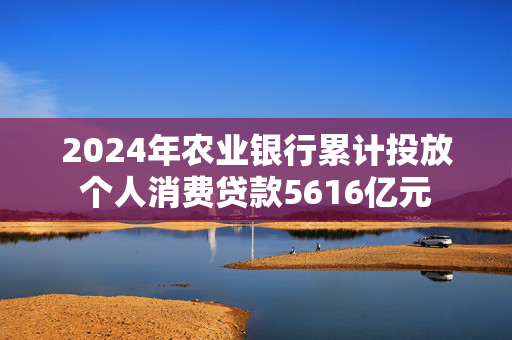 2024年农业银行累计投放个人消费贷款5616亿元